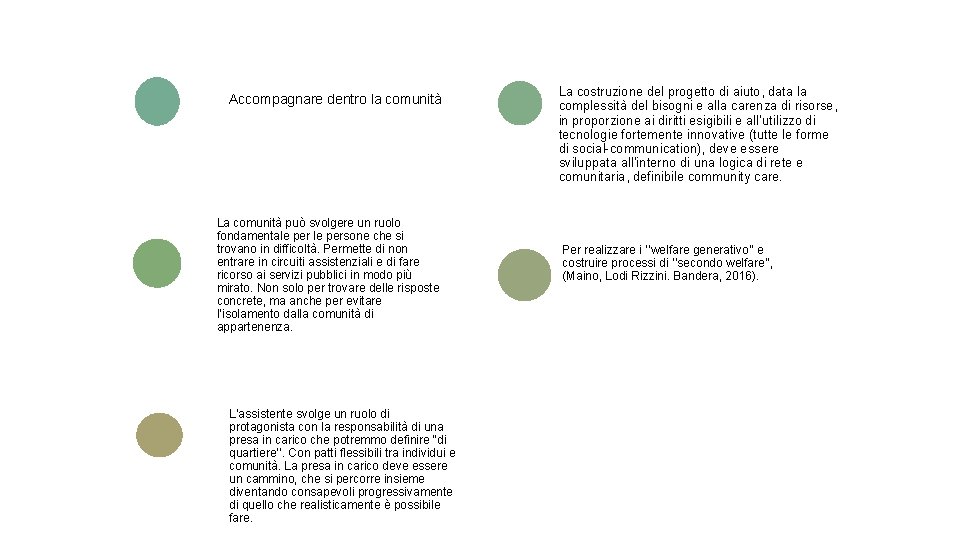 Accompagnare dentro la comunità

La comunità può svolgere un ruolo fondamentale per le persone che si trovano in difficoltà. Permette di non entrare in circuiti assistenziali e di fare ricorso ai servizi pubblici in modo più mirato. Non solo per trovare delle risposte concrete, ma anche per evitare l'isolamento dalla comunità di appartenenza.

L'assistente svolge un ruolo di protagonista con la responsabilità di una presa in carico che potremmo definire "di quartiere". Con patti flessibili tra individui e comunità. La presa in carico deve essere un cammino, che si percorre insieme diventando consapevoli progressivamente di quello che realisticamente è possibile fare.

La costruzione del progetto di aiuto, data la complessità del bisogni e alla carenza di risorse, in proporzione ai diritti esigibili e all'utilizzo di tecnologie fortemente innovative (tutte le forme di social-communication), deve essere sviluppata all'interno di una logica di rete e comunitaria, definibile community care.

Per realizzare i "welfare generativo" e costruire processi di "secondo welfare", (Maino, Lodi Rizzini. Bandera, 2016).